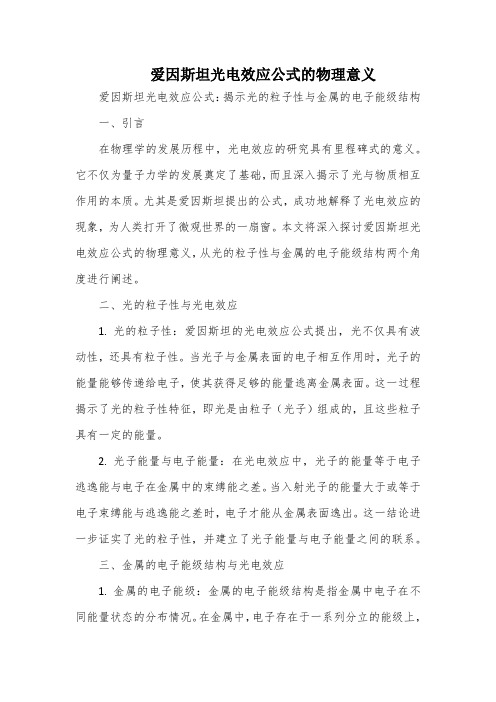 爱因斯坦光电效应公式的物理意义

爱因斯坦光电效应公式：揭示光的粒子性与金属的电子能级结构

一、引言

在物理学的发展历程中，光电效应的研究具有里程碑式的意义。它不仅为量子力学的发展奠定了基础，而且深入揭示了光与物质相互作用的本质。尤其是爱因斯坦提出的公式，成功地解释了光电效应的现象，为人类打开了微观世界的一扇窗。本文将深入探讨爱因斯坦光电效应公式的物理意义，从光的粒子性与金属的电子能级结构两个角度进行阐述。

二、光的粒子性与光电效应

1. 光的粒子性：爱因斯坦的光电效应公式提出，光不仅具有波动性，还具有粒子性。当光子与金属表面的电子相互作用时，光子的能量能够传递给电子，使其获得足够的能量逃离金属表面。这一过程揭示了光的粒子性特征，即光是由粒子（光子）组成的，且这些粒子具有一定的能量。

2. 光子能量与电子能量：在光电效应中，光子的能量等于电子逃逸能与电子在金属中的束缚能之差。当入射光子的能量大于或等于电子束缚能与逃逸能之差时，电子才能从金属表面逸出。这一结论进一步证实了光的粒子性，并建立了光子能量与电子能量之间的联系。

三、金属的电子能级结构与光电效应

1. 金属的电子能级：金属的电子能级结构是指金属中电子在不同能量状态的分布情况。在金属中，电子存在于一系列分立的能级上，